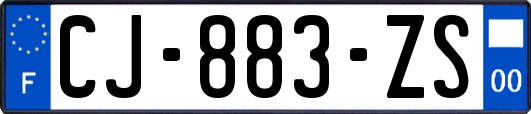 F
CJ-883-ZS
00